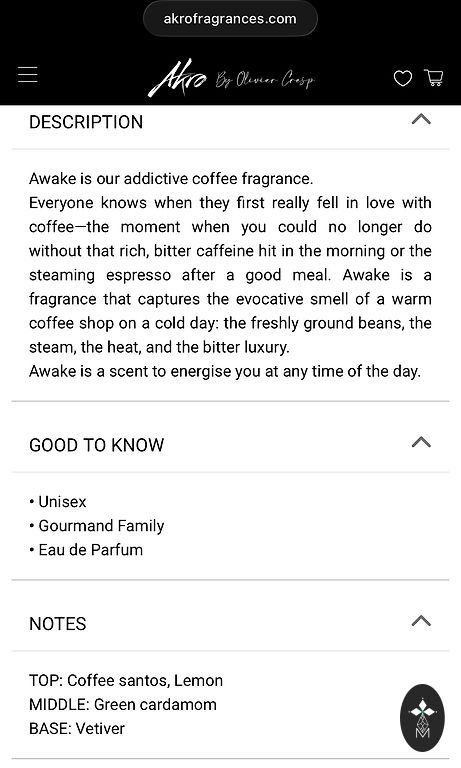 akrofragrances.com

Akro By Olivier Cresp

DESCRIPTION

Awake is our addictive coffee fragrance.
Everyone knows when they first really fell in love with coffee—the moment when you could no longer do without that rich, bitter caffeine hit in the morning or the steaming espresso after a good meal. Awake is a fragrance that captures the evocative smell of a warm coffee shop on a cold day: the freshly ground beans, the steam, the heat, and the bitter luxury.
Awake is a scent to energise you at any time of the day.

GOOD TO KNOW

• Unisex
• Gourmand Family
• Eau de Parfum

NOTES

TOP: Coffee santos, Lemon
MIDDLE: Green cardamom
BASE: Vetiver

M